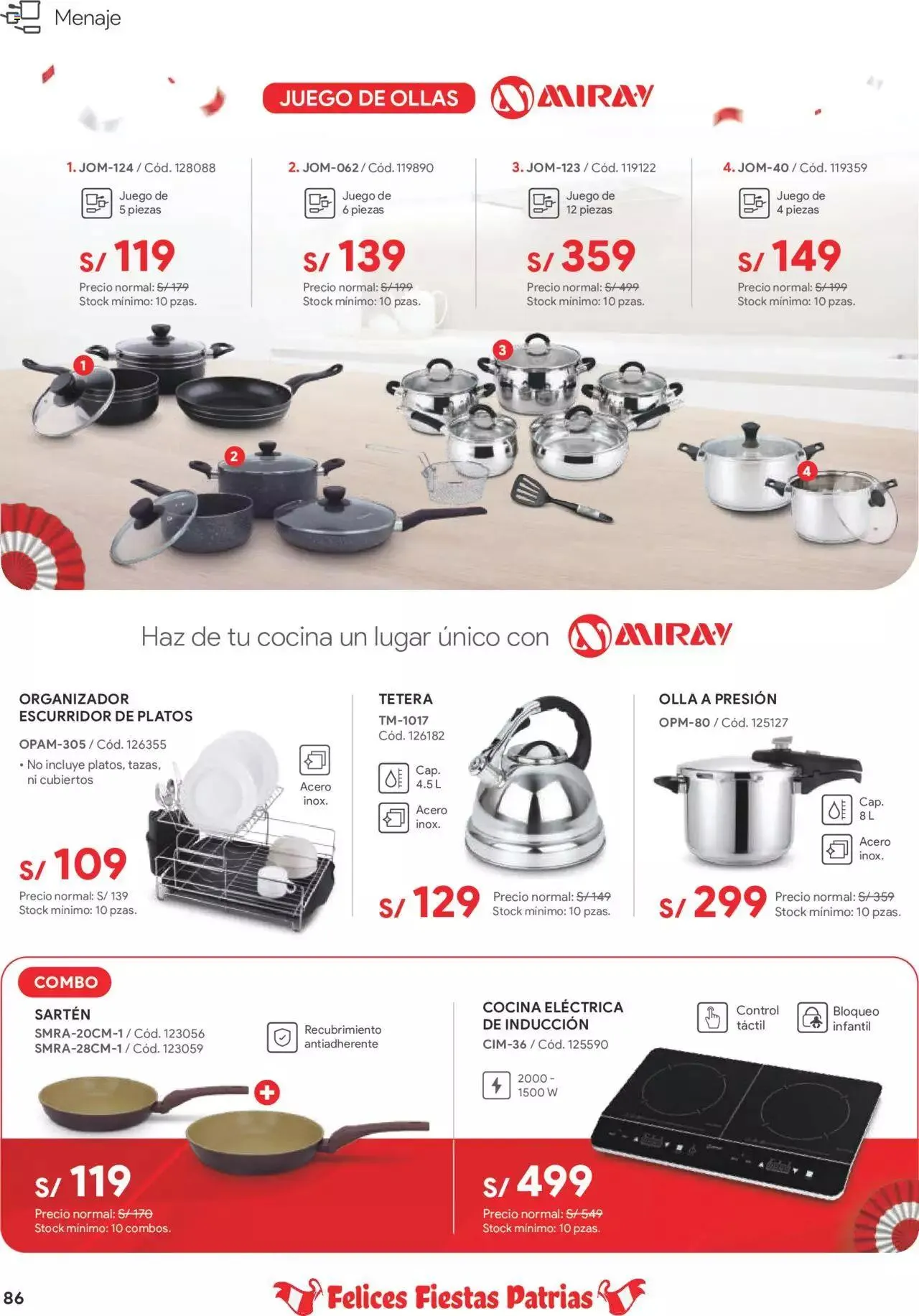 Menaje

JUEGO DE OLLAS MIRAY

1. JOM-124 / Cód. 128088
Juego de 5 piezas
S/ 119
Precio normal: S/ 179
Stock mínimo: 10 pzas.

2. JOM-062 / Cód. 119890
Juego de 6 piezas
S/ 139
Precio normal: S/ 199
Stock mínimo: 10 pzas.

3. JOM-123 / Cód. 119122
Juego de 12 piezas
S/ 359
Precio normal: S/ 499
Stock mínimo: 10 pzas.

4. JOM-40 / Cód. 119359
Juego de 4 piezas
S/ 149
Precio normal: S/ 199
Stock mínimo: 10 pzas.

1 2 3 4

Haz de tu cocina un lugar único con MIRAY

ORGANIZADOR ESCURRIDOR DE PLATOS
OPAM-305 / Cód. 126355
• No incluye platos, tazas, ni cubiertos
Acero inox.
S/ 109
Precio normal: S/ 139
Stock mínimo: 10 pzas.

TETERA
TM-1017
Cód. 126182
Cap. 4.5 L
Acero inox.
S/ 129
Precio normal: S/ 149
Stock mínimo: 10 pzas.

OLLA A PRESIÓN
OPM-80 / Cód. 125127
Cap. 8 L
Acero inox.
S/ 299
Precio normal: S/ 359
Stock mínimo: 10 pzas.

COMBO
SARTÉN
SMRA-20CM-1 / Cód. 123056
SMRA-28CM-1 / Cód. 123059
Recubrimiento antiadherente
S/ 119
Precio normal: S/ 170
Stock mínimo: 10 combos.

COCINA ELÉCTRICA DE INDUCCIÓN
CIM-36 / Cód. 125590
Control táctil
Bloqueo infantil
2000 - 1500 W
S/ 499
Precio normal: S/ 549
Stock mínimo: 10 pzas.

86
Felices Fiestas Patrias